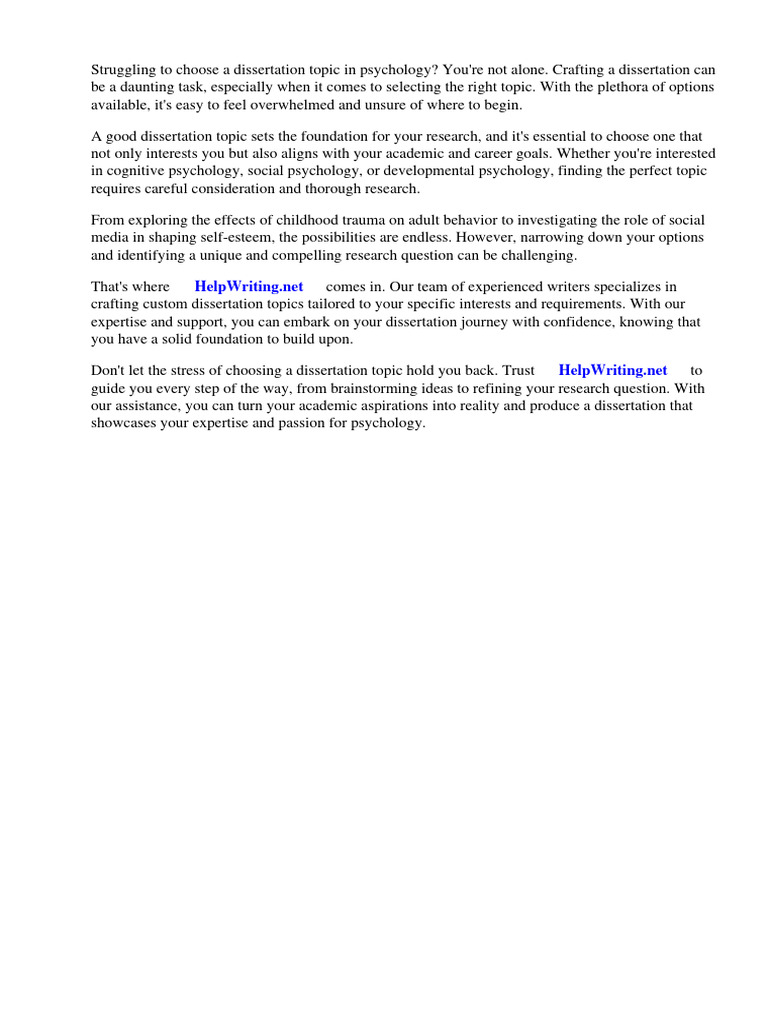 Struggling to choose a dissertation topic in psychology? You're not alone. Crafting a dissertation can be a daunting task, especially when it comes to selecting the right topic. With the plethora of options available, it's easy to feel overwhelmed and unsure of where to begin.

A good dissertation topic sets the foundation for your research, and it's essential to choose one that not only interests you but also aligns with your academic and career goals. Whether you're interested in cognitive psychology, social psychology, or developmental psychology, finding the perfect topic requires careful consideration and thorough research.

From exploring the effects of childhood trauma on adult behavior to investigating the role of social media in shaping self-esteem, the possibilities are endless. However, narrowing down your options and identifying a unique and compelling research question can be challenging.

That's where HelpWriting.net comes in. Our team of experienced writers specializes in crafting custom dissertation topics tailored to your specific interests and requirements. With our expertise and support, you can embark on your dissertation journey with confidence, knowing that you have a solid foundation to build upon.

Don't let the stress of choosing a dissertation topic hold you back. Trust HelpWriting.net to guide you every step of the way, from brainstorming ideas to refining your research question. With our assistance, you can turn your academic aspirations into reality and produce a dissertation that showcases your expertise and passion for psychology.